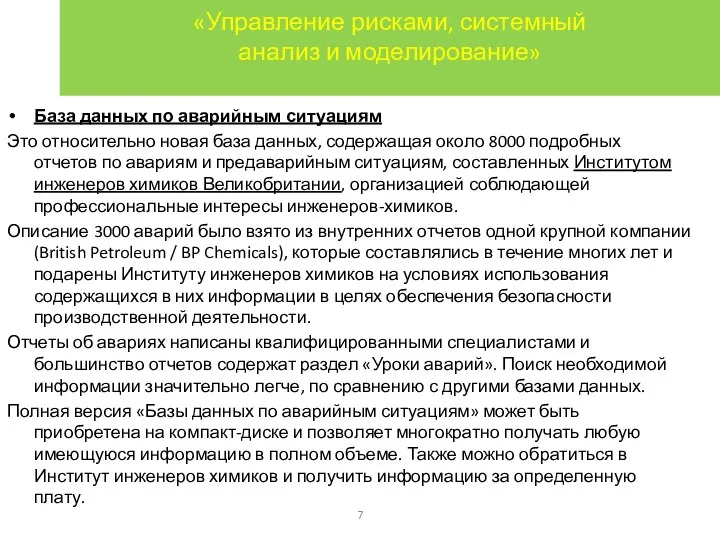 «Управление рисками, системный анализ и моделирование»

• База данных по аварийным ситуациям

Это относительно новая база данных, содержащая около 8000 подробных отчетов по авариям и предаварийным ситуациям, составленных Институтом инженеров химиков Великобритании, организацией соблюдающей профессиональные интересы инженеров-химиков.

Описание 3000 аварий было взято из внутренних отчетов одной крупной компании (British Petroleum / BP Chemicals), которые составлялись в течение многих лет и подарены Институту инженеров химиков на условиях использования содержащихся в них информации в целях обеспечения безопасности производственной деятельности.

Отчеты об авариях написаны квалифицированными специалистами и большинство отчетов содержат раздел «Уроки аварий». Поиск необходимой информации значительно легче, по сравнению с другими базами данных.

Полная версия «Базы данных по аварийным ситуациям» может быть приобретена на компакт-диске и позволяет многократно получать любую имеющуюся информацию в полном объеме. Также можно обратиться в Институт инженеров химиков и получить информацию за определенную плату.

7